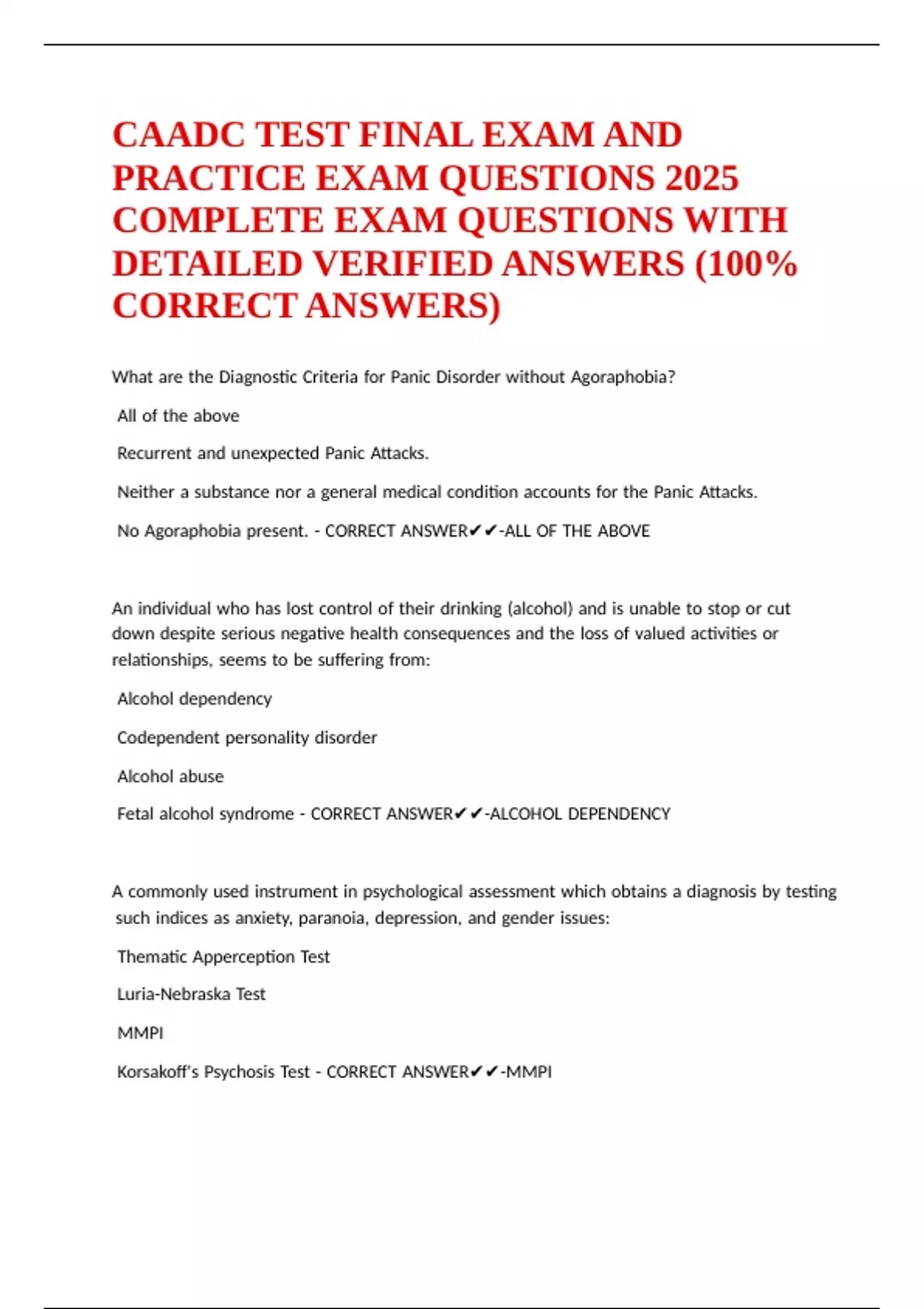 CAADC TEST FINAL EXAM AND PRACTICE EXAM QUESTIONS 2025 COMPLETE EXAM QUESTIONS WITH DETAILED VERIFIED ANSWERS (100% CORRECT ANSWERS)

What are the Diagnostic Criteria for Panic Disorder without Agoraphobia?

All of the above

Recurrent and unexpected Panic Attacks.

Neither a substance nor a general medical condition accounts for the Panic Attacks.

No Agoraphobia present. - CORRECT ANSWER✔✔-ALL OF THE ABOVE

An individual who has lost control of their drinking (alcohol) and is unable to stop or cut down despite serious negative health consequences and the loss of valued activities or relationships, seems to be suffering from:

Alcohol dependency

Codependent personality disorder

Alcohol abuse

Fetal alcohol syndrome - CORRECT ANSWER✔✔-ALCOHOL DEPENDENCY

A commonly used instrument in psychological assessment which obtains a diagnosis by testing such indices as anxiety, paranoia, depression, and gender issues:

Thematic Apperception Test

Luria-Nebraska Test

MMPI

Korsakoff's Psychosis Test - CORRECT ANSWER✔✔-MMPI